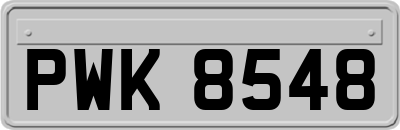 PWK 8548